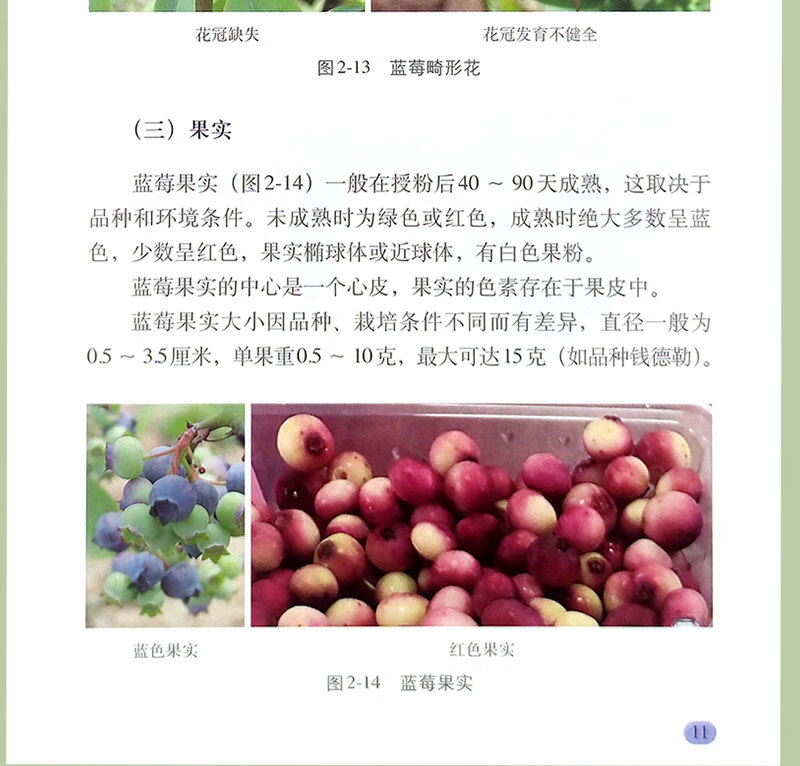 花冠缺失

花冠发育不健全

图2-13　蓝莓畸形花

（三）果实

蓝莓果实（图2-14）一般在授粉后40 ～ 90天成熟，这取决于品种和环境条件。未成熟时为绿色或红色，成熟时绝大多数呈蓝色，少数呈红色，果实椭球体或近球体，有白色果粉。

蓝莓果实的中心是一个心皮，果实的色素存在于果皮中。

蓝莓果实大小因品种、栽培条件不同而有差异，直径一般为0.5 ～ 3.5厘米，单果重0.5 ～ 10克，最大可达15克（如品种钱德勒）。

蓝色果实

红色果实

图2-14　蓝莓果实

11